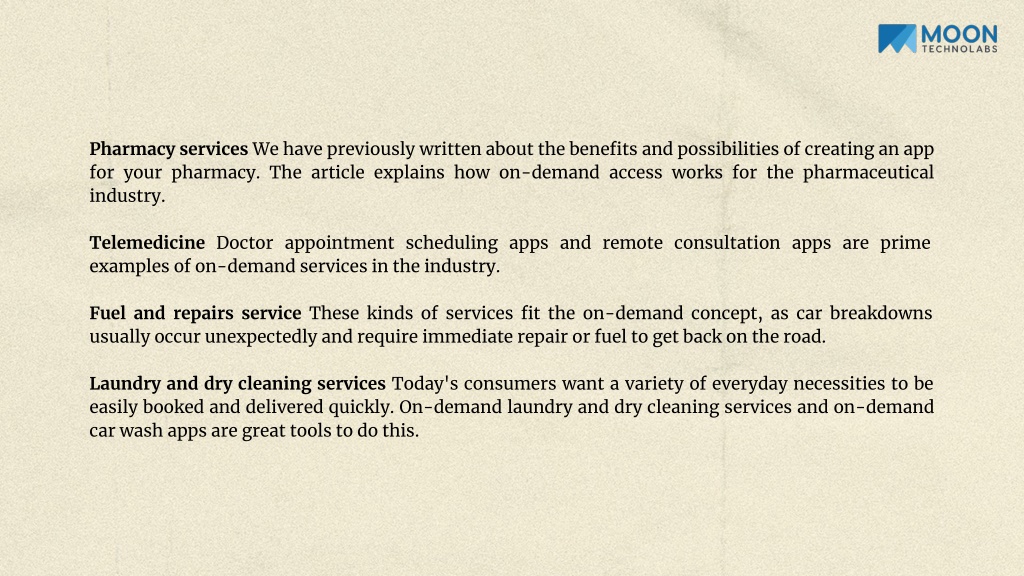 MOON
TECHNOLABS

Pharmacy services We have previously written about the benefits and possibilities of creating an app for your pharmacy. The article explains how on-demand access works for the pharmaceutical industry.

Telemedicine Doctor appointment scheduling apps and remote consultation apps are prime examples of on-demand services in the industry.

Fuel and repairs service These kinds of services fit the on-demand concept, as car breakdowns usually occur unexpectedly and require immediate repair or fuel to get back on the road.

Laundry and dry cleaning services Today's consumers want a variety of everyday necessities to be easily booked and delivered quickly. On-demand laundry and dry cleaning services and on-demand car wash apps are great tools to do this.